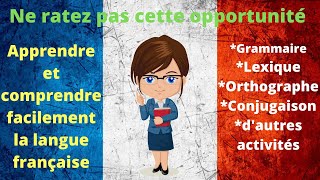 Ne ratez pas cette opportunité

Apprendre et comprendre facilement la langue française

*Grammaire
*Lexique
*Orthographe
*Conjugaison
*d'autres activités